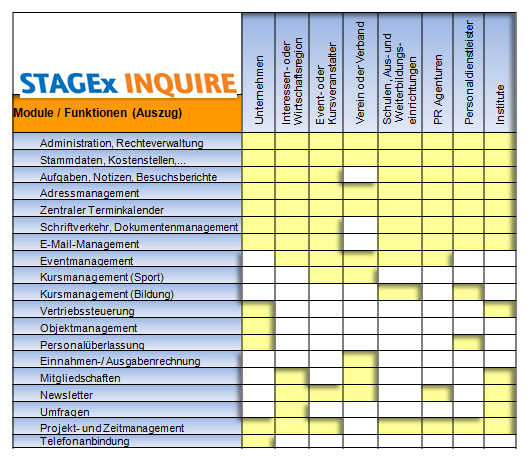 STAGEx INQUIRE

| Module / Funktionen (Auszug) | Unternehmen | Interessen- oder Wirtschaftsregion | Event- oder Kursveranstalter | Verein oder Verband | Schulen, Aus- und Weiterbildungseinrichtungen | PR Agenturen | Personaldienstleister | Institute |
|---|---|---|---|---|---|---|---|---|
| Administration, Rechteverwaltung | | | | | | | | |
| Stammdaten, Kostenstellen,... | | | | | | | | |
| Aufgaben, Notizen, Besuchsberichte | | | | | | | | |
| Adressmanagement | | | | | | | | |
| Zentraler Terminkalender | | | | | | | | |
| Schriftverkehr, Dokumentenmanagement | | | | | | | | |
| E-Mail-Management | | | | | | | | |
| Eventmanagement | | | | | | | | |
| Kursmanagement (Sport) | | | | | | | | |
| Kursmanagement (Bildung) | | | | | | | | |
| Vertriebssteuerung | | | | | | | | |
| Objektmanagement | | | | | | | | |
| Personalüberlassung | | | | | | | | |
| Einnahmen-/ Ausgabenrechnung | | | | | | | | |
| Mitgliedschaften | | | | | | | | |
| Newsletter | | | | | | | | |
| Umfragen | | | | | | | | |
| Projekt- und Zeitmanagement | | | | | | | | |
| Telefonanbindung | | | | | | | | |